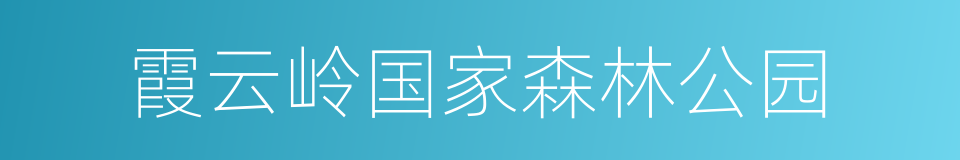 霞云岭国家森林公园